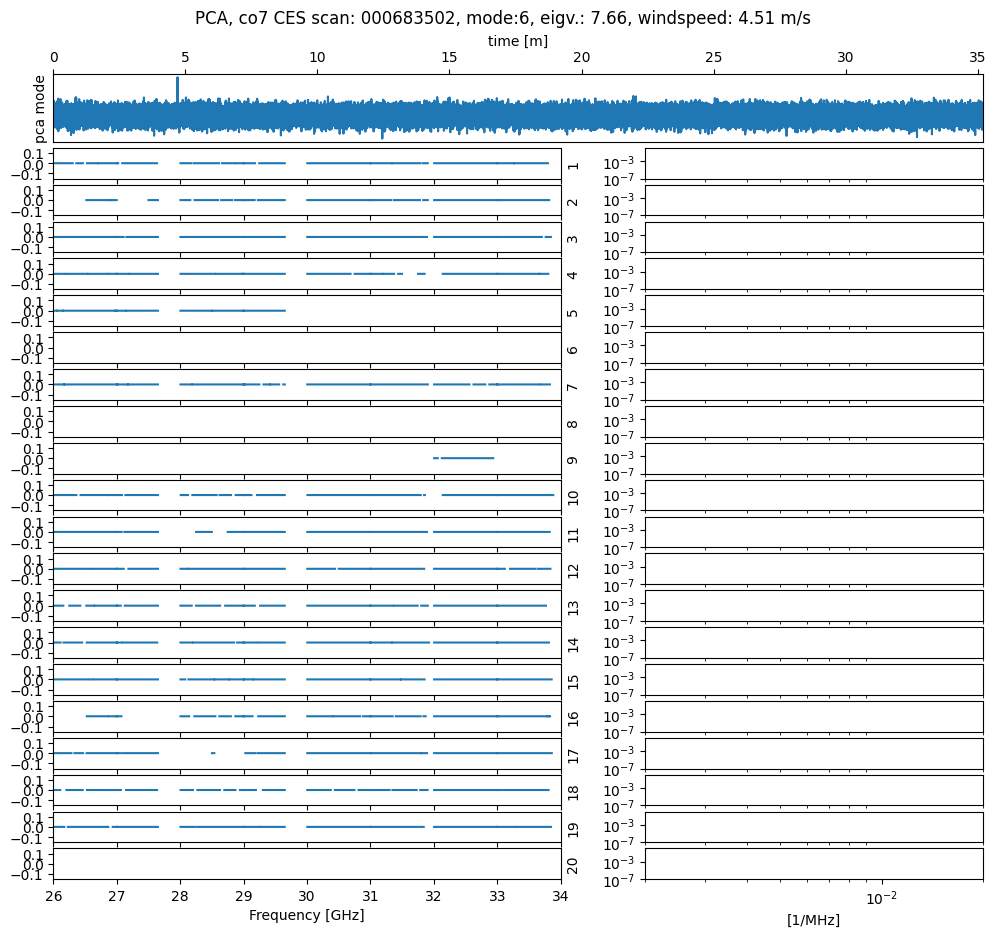 PCA, co7 CES scan: 000683502, mode:6, eigv.: 7.66, windspeed: 4.51 m/s

time [m]

0 5 10 15 20 25 30 35

pca mode

0.1
0.0
−0.1
1
$10^{-3}$
$10^{-7}$

0.1
0.0
−0.1
2
$10^{-3}$
$10^{-7}$

0.1
0.0
−0.1
3
$10^{-3}$
$10^{-7}$

0.1
0.0
−0.1
4
$10^{-3}$
$10^{-7}$

0.1
0.0
−0.1
5
$10^{-3}$
$10^{-7}$

0.1
0.0
−0.1
6
$10^{-3}$
$10^{-7}$

0.1
0.0
−0.1
7
$10^{-3}$
$10^{-7}$

0.1
0.0
−0.1
8
$10^{-3}$
$10^{-7}$

0.1
0.0
−0.1
9
$10^{-3}$
$10^{-7}$

0.1
0.0
−0.1
10
$10^{-3}$
$10^{-7}$

0.1
0.0
−0.1
11
$10^{-3}$
$10^{-7}$

0.1
0.0
−0.1
12
$10^{-3}$
$10^{-7}$

0.1
0.0
−0.1
13
$10^{-3}$
$10^{-7}$

0.1
0.0
−0.1
14
$10^{-3}$
$10^{-7}$

0.1
0.0
−0.1
15
$10^{-3}$
$10^{-7}$

0.1
0.0
−0.1
16
$10^{-3}$
$10^{-7}$

0.1
0.0
−0.1
17
$10^{-3}$
$10^{-7}$

0.1
0.0
−0.1
18
$10^{-3}$
$10^{-7}$

0.1
0.0
−0.1
19
$10^{-3}$
$10^{-7}$

0.1
0.0
−0.1
20
$10^{-3}$
$10^{-7}$

26 27 28 29 30 31 32 33 34
Frequency [GHz]

$10^{-2}$
[1/MHz]